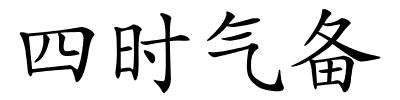 四时气备